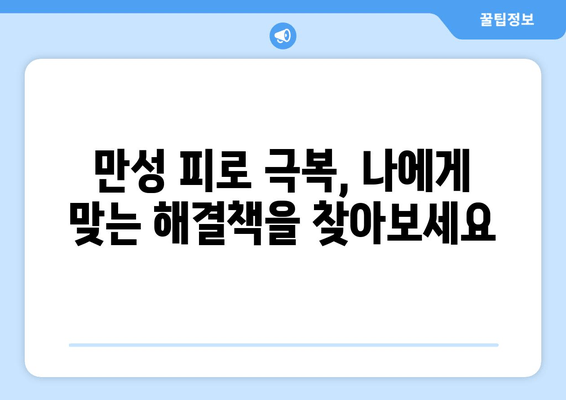 꿀팁정보

만성 피로 극복, 나에게 맞는 해결책을 찾아보세요